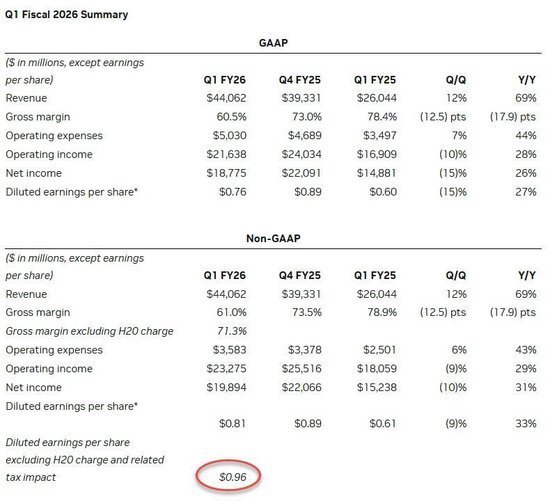 Q1 Fiscal 2026 Summary

GAAP

| ($ in millions, except earnings per share) | Q1 FY26 | Q4 FY25 | Q1 FY25 | Q/Q | Y/Y |
|---|---|---|---|---|---|
| Revenue | $44,062 | $39,331 | $26,044 | 12% | 69% |
| Gross margin | 60.5% | 73.0% | 78.4% | (12.5) pts | (17.9) pts |
| Operating expenses | $5,030 | $4,689 | $3,497 | 7% | 44% |
| Operating income | $21,638 | $24,034 | $16,909 | (10)% | 28% |
| Net income | $18,775 | $22,091 | $14,881 | (15)% | 26% |
| Diluted earnings per share* | $0.76 | $0.89 | $0.60 | (15)% | 27% |

Non-GAAP

| ($ in millions, except earnings per share) | Q1 FY26 | Q4 FY25 | Q1 FY25 | Q/Q | Y/Y |
|---|---|---|---|---|---|
| Revenue | $44,062 | $39,331 | $26,044 | 12% | 69% |
| Gross margin | 61.0% | 73.5% | 78.9% | (12.5) pts | (17.9) pts |
| Gross margin excluding H20 charge | 71.3% | | | | |
| Operating expenses | $3,583 | $3,378 | $2,501 | 6% | 43% |
| Operating income | $23,275 | $25,516 | $18,059 | (9)% | 29% |
| Net income | $19,894 | $22,066 | $15,238 | (10)% | 31% |
| Diluted earnings per share* | $0.81 | $0.89 | $0.61 | (9)% | 33% |
| Diluted earnings per share excluding H20 charge and related tax impact | $0.96 | | | | |